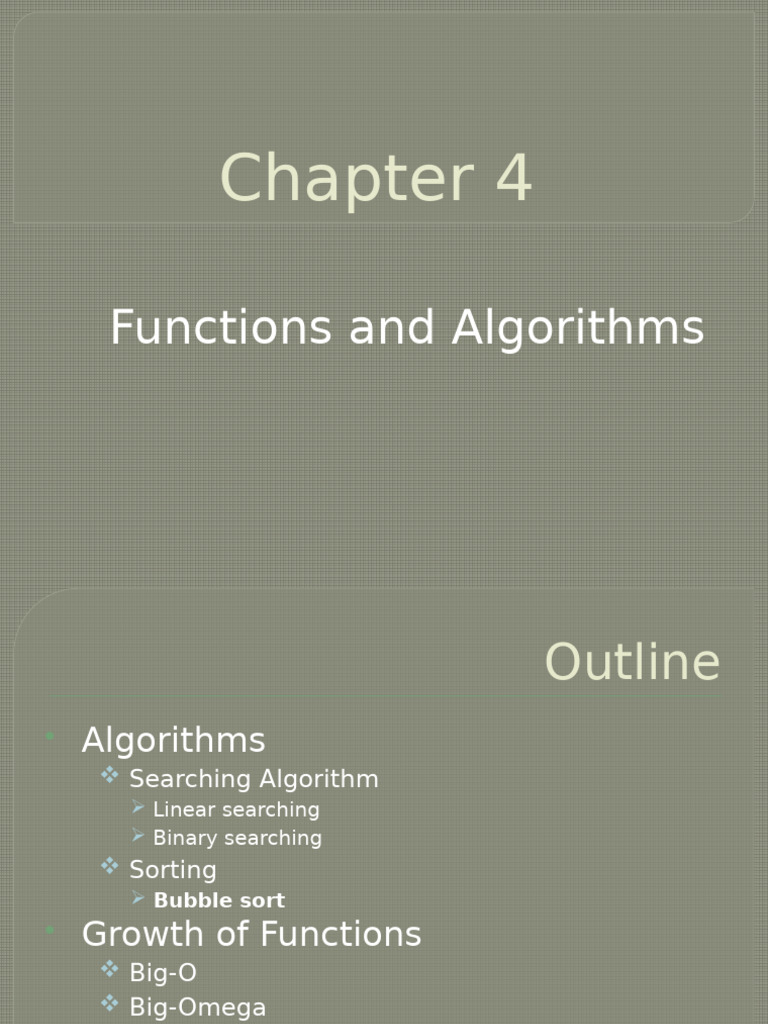 Chapter 4

Functions and Algorithms

Outline

• Algorithms
❖ Searching Algorithm
➢ Linear searching
➢ Binary searching
❖ Sorting
➢ Bubble sort
• Growth of Functions
❖ Big-O
❖ Big-Omega